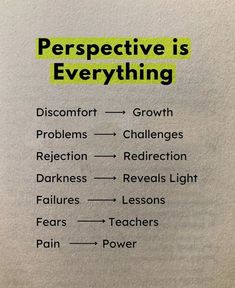 Perspective is Everything

Discomfort → Growth
Problems → Challenges
Rejection → Redirection
Darkness → Reveals Light
Failures → Lessons
Fears → Teachers
Pain → Power